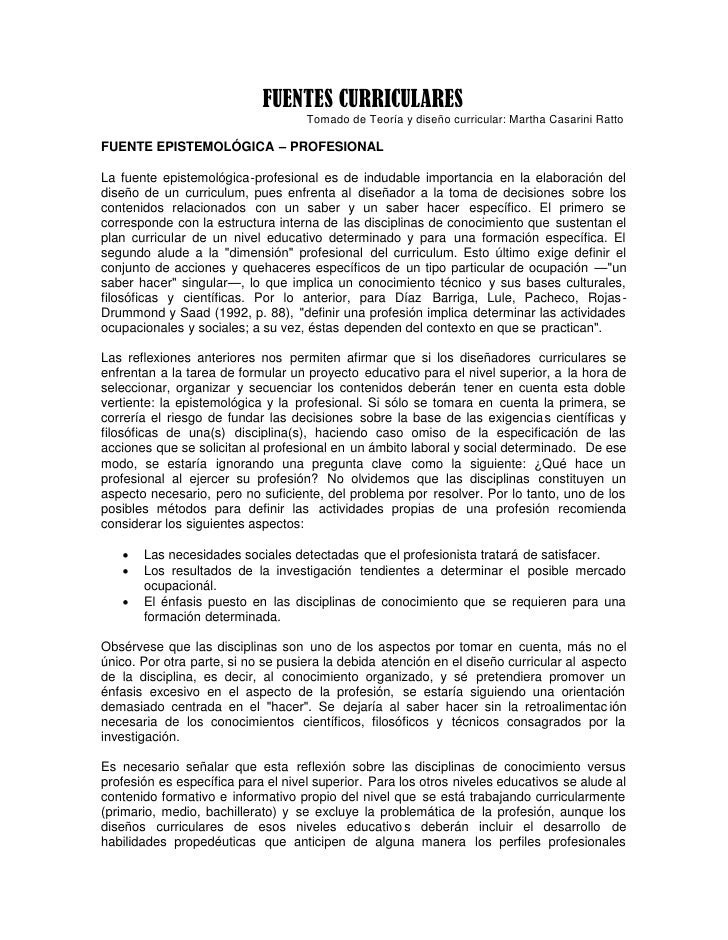 FUENTES CURRICULARES
Tomado de Teoría y diseño curricular: Martha Casarini Ratto

FUENTE EPISTEMOLÓGICA – PROFESIONAL

La fuente epistemológica-profesional es de indudable importancia en la elaboración del diseño de un curriculum, pues enfrenta al diseñador a la toma de decisiones sobre los contenidos relacionados con un saber y un saber hacer específico. El primero se corresponde con la estructura interna de las disciplinas de conocimiento que sustentan el plan curricular de un nivel educativo determinado y para una formación específica. El segundo alude a la "dimensión" profesional del curriculum. Esto último exige definir el conjunto de acciones y quehaceres específicos de un tipo particular de ocupación —"un saber hacer" singular—, lo que implica un conocimiento técnico y sus bases culturales, filosóficas y científicas. Por lo anterior, para Díaz Barriga, Lule, Pacheco, Rojas-Drummond y Saad (1992, p. 88), "definir una profesión implica determinar las actividades ocupacionales y sociales; a su vez, éstas dependen del contexto en que se practican".

Las reflexiones anteriores nos permiten afirmar que si los diseñadores curriculares se enfrentan a la tarea de formular un proyecto educativo para el nivel superior, a la hora de seleccionar, organizar y secuenciar los contenidos deberán tener en cuenta esta doble vertiente: la epistemológica y la profesional. Si sólo se tomara en cuenta la primera, se correría el riesgo de fundar las decisiones sobre la base de las exigencias científicas y filosóficas de una(s) disciplina(s), haciendo caso omiso de la especificación de las acciones que se solicitan al profesional en un ámbito laboral y social determinado. De ese modo, se estaría ignorando una pregunta clave como la siguiente: ¿Qué hace un profesional al ejercer su profesión? No olvidemos que las disciplinas constituyen un aspecto necesario, pero no suficiente, del problema por resolver. Por lo tanto, uno de los posibles métodos para definir las actividades propias de una profesión recomienda considerar los siguientes aspectos:

• Las necesidades sociales detectadas que el profesionista tratará de satisfacer.
• Los resultados de la investigación tendientes a determinar el posible mercado ocupacionál.
• El énfasis puesto en las disciplinas de conocimiento que se requieren para una formación determinada.

Obsérvese que las disciplinas son uno de los aspectos por tomar en cuenta, más no el único. Por otra parte, si no se pusiera la debida atención en el diseño curricular al aspecto de la disciplina, es decir, al conocimiento organizado, y sé pretendiera promover un énfasis excesivo en el aspecto de la profesión, se estaría siguiendo una orientación demasiado centrada en el "hacer". Se dejaría al saber hacer sin la retroalimentación necesaria de los conocimientos científicos, filosóficos y técnicos consagrados por la investigación.

Es necesario señalar que esta reflexión sobre las disciplinas de conocimiento versus profesión es específica para el nivel superior. Para los otros niveles educativos se alude al contenido formativo e informativo propio del nivel que se está trabajando curricularmente (primario, medio, bachillerato) y se excluye la problemática de la profesión, aunque los diseños curriculares de esos niveles educativos deberán incluir el desarrollo de habilidades propedéuticas que anticipen de alguna manera los perfiles profesionales